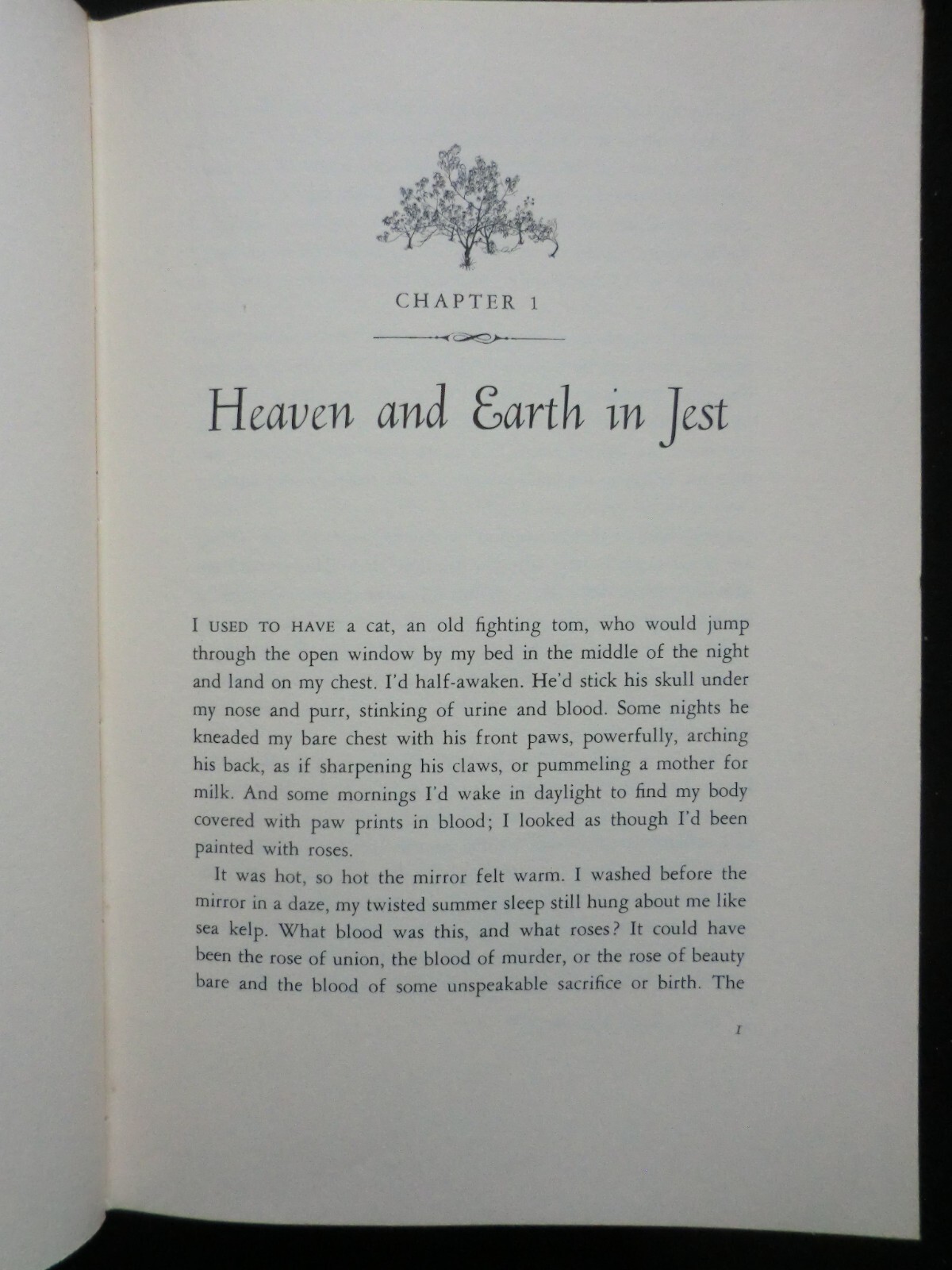 CHAPTER 1

Heaven and Earth in Jest

I USED TO HAVE a cat, an old fighting tom, who would jump through the open window by my bed in the middle of the night and land on my chest. I'd half-awaken. He'd stick his skull under my nose and purr, stinking of urine and blood. Some nights he kneaded my bare chest with his front paws, powerfully, arching his back, as if sharpening his claws, or pummeling a mother for milk. And some mornings I'd wake in daylight to find my body covered with paw prints in blood; I looked as though I'd been painted with roses.

It was hot, so hot the mirror felt warm. I washed before the mirror in a daze, my twisted summer sleep still hung about me like sea kelp. What blood was this, and what roses? It could have been the rose of union, the blood of murder, or the rose of beauty bare and the blood of some unspeakable sacrifice or birth. The

1